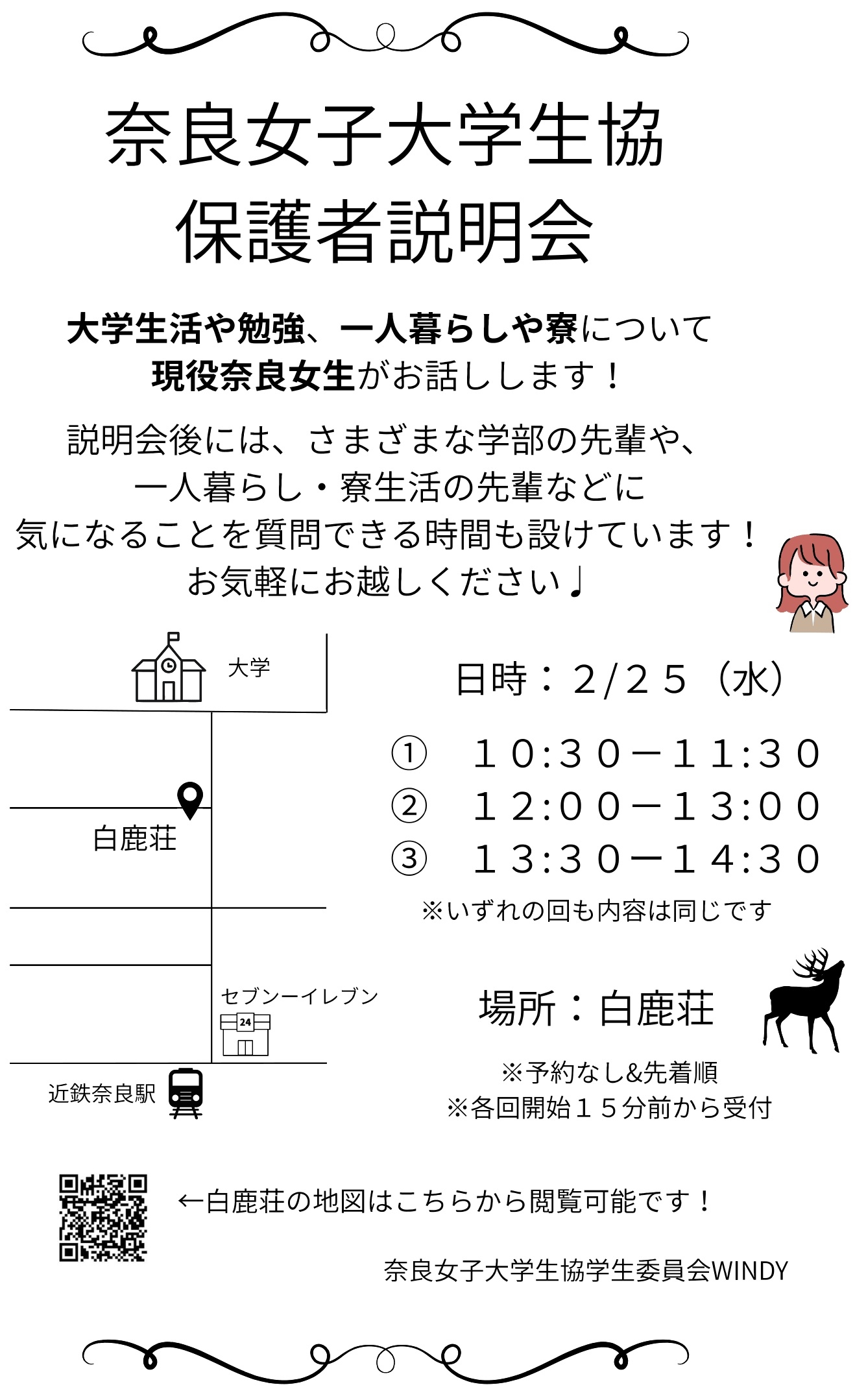 奈良女子大学生協
保護者説明会

大学生活や勉強、一人暮らしや寮について
現役奈良女生がお話しします！

説明会後には、さまざまな学部の先輩や、
一人暮らし・寮生活の先輩などに
気になることを質問できる時間も設けています！
お気軽にお越しください♩

大学

白鹿荘

セブンーイレブン

24

近鉄奈良駅

日時：2/25（水）

① 10:30－11:30
② 12:00－13:00
③ 13:30－14:30

※いずれの回も内容は同じです

場所：白鹿荘

※予約なし&先着順
※各回開始15分前から受付

←白鹿荘の地図はこちらから閲覧可能です！

奈良女子大学生協学生委員会WINDY